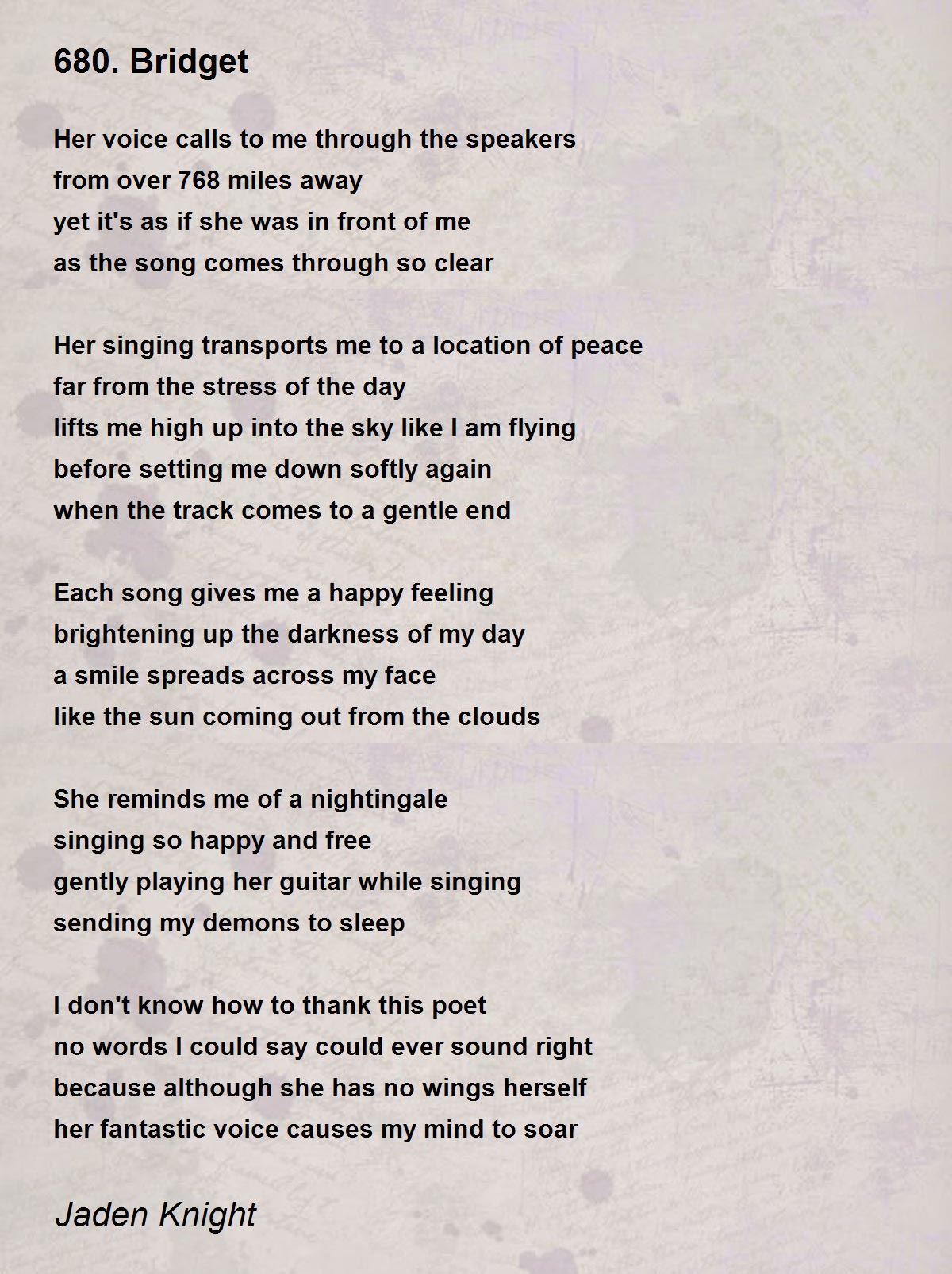 680. Bridget

Her voice calls to me through the speakers
from over 768 miles away
yet it's as if she was in front of me
as the song comes through so clear

Her singing transports me to a location of peace
far from the stress of the day
lifts me high up into the sky like I am flying
before setting me down softly again
when the track comes to a gentle end

Each song gives me a happy feeling
brightening up the darkness of my day
a smile spreads across my face
like the sun coming out from the clouds

She reminds me of a nightingale
singing so happy and free
gently playing her guitar while singing
sending my demons to sleep

I don't know how to thank this poet
no words I could say could ever sound right
because although she has no wings herself
her fantastic voice causes my mind to soar

Jaden Knight